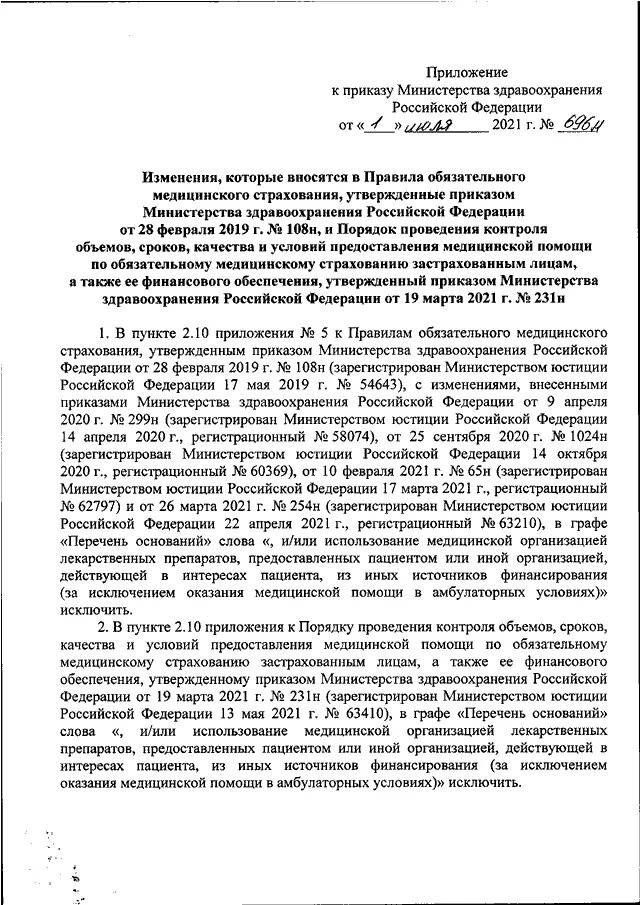 Приложение
к приказу Министерства здравоохранения
Российской Федерации
от «1» июля 2021 г. № 696н

Изменения, которые вносятся в Правила обязательного медицинского страхования, утвержденные приказом Министерства здравоохранения Российской Федерации от 28 февраля 2019 г. № 108н, и Порядок проведения контроля объемов, сроков, качества и условий предоставления медицинской помощи по обязательному медицинскому страхованию застрахованным лицам, а также ее финансового обеспечения, утвержденный приказом Министерства здравоохранения Российской Федерации от 19 марта 2021 г. № 231н

1. В пункте 2.10 приложения № 5 к Правилам обязательного медицинского страхования, утвержденным приказом Министерства здравоохранения Российской Федерации от 28 февраля 2019 г. № 108н (зарегистрирован Министерством юстиции Российской Федерации 17 мая 2019 г. № 54643), с изменениями, внесенными приказами Министерства здравоохранения Российской Федерации от 9 апреля 2020 г. № 299н (зарегистрирован Министерством юстиции Российской Федерации 14 апреля 2020 г., регистрационный № 58074), от 25 сентября 2020 г. № 1024н (зарегистрирован Министерством юстиции Российской Федерации 14 октября 2020 г., регистрационный № 60369), от 10 февраля 2021 г. № 65н (зарегистрирован Министерством юстиции Российской Федерации 17 марта 2021 г., регистрационный № 62797) и от 26 марта 2021 г. № 254н (зарегистрирован Министерством юстиции Российской Федерации 22 апреля 2021 г., регистрационный № 63210), в графе «Перечень оснований» слова «, и/или использование медицинской организацией лекарственных препаратов, предоставленных пациентом или иной организацией, действующей в интересах пациента, из иных источников финансирования (за исключением оказания медицинской помощи в амбулаторных условиях)» исключить.

2. В пункте 2.10 приложения к Порядку проведения контроля объемов, сроков, качества и условий предоставления медицинской помощи по обязательному медицинскому страхованию застрахованным лицам, а также ее финансового обеспечения, утвержденному приказом Министерства здравоохранения Российской Федерации от 19 марта 2021 г. № 231н (зарегистрирован Министерством юстиции Российской Федерации 13 мая 2021 г. № 63410), в графе «Перечень оснований» слова «, и/или использование медицинской организацией лекарственных препаратов, предоставленных пациентом или иной организацией, действующей в интересах пациента, из иных источников финансирования (за исключением оказания медицинской помощи в амбулаторных условиях)» исключить.